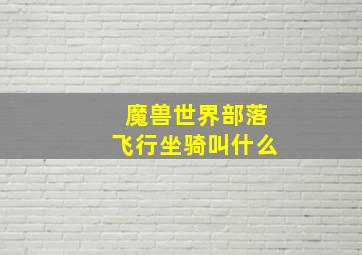 魔兽世界部落
飞行坐骑叫什么